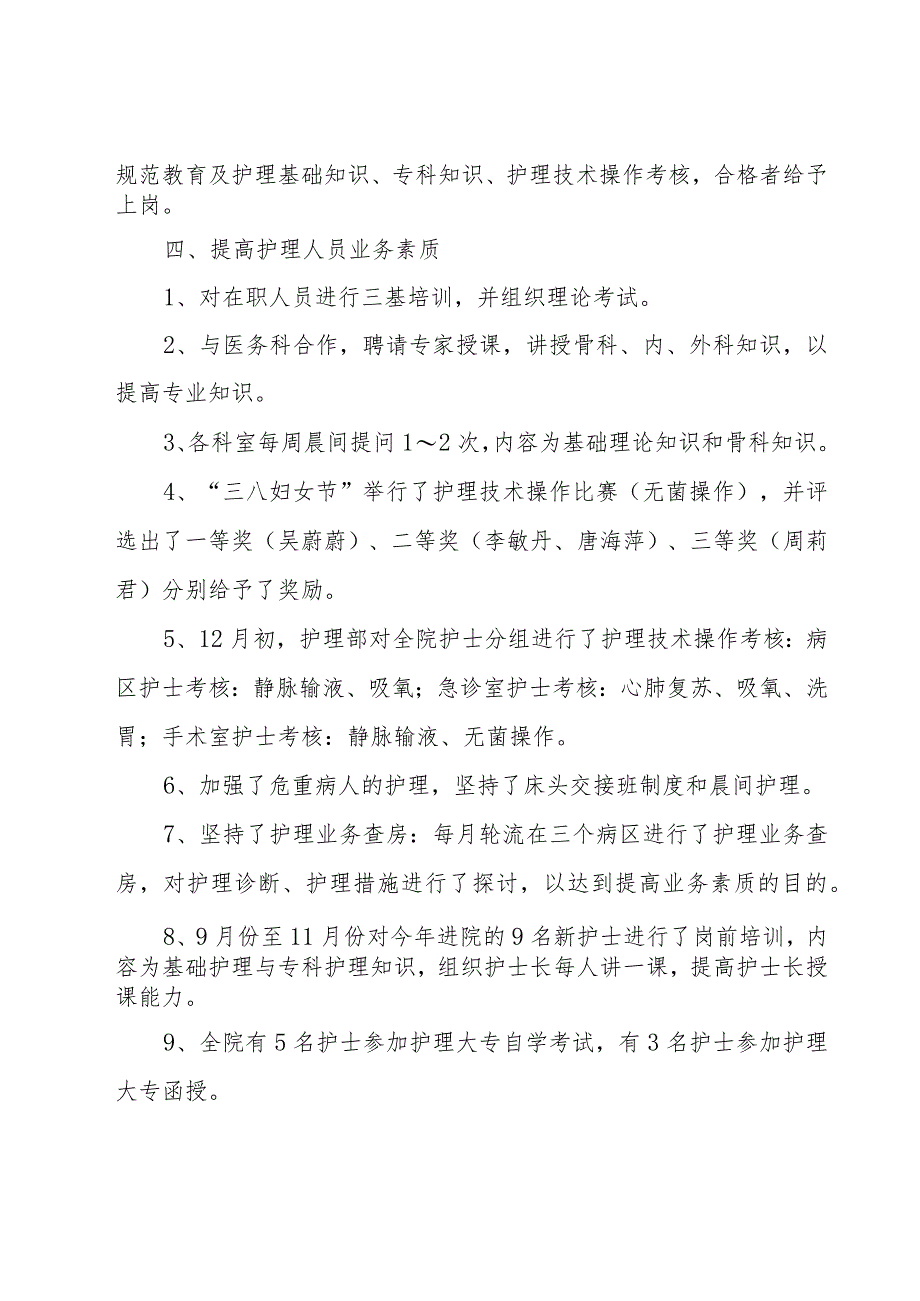 规范教育及护理基础知识、专科知识、护理技术操作考核，合格者给予上岗。

四、提高护理人员业务素质

1、对在职人员进行三基培训，并组织理论考试。

2、与医务科合作，聘请专家授课，讲授骨科、内、外科知识，以提高专业知识。

3、各科室每周晨间提问1～2次，内容为基础理论知识和骨科知识。

4、“三八妇女节”举行了护理技术操作比赛（无菌操作），并评选出了一等奖（吴蔚蔚）、二等奖（李敏丹、唐海萍）、三等奖（周莉君）分别给予了奖励。

5、12月初，护理部对全院护士分组进行了护理技术操作考核：病区护士考核：静脉输液、吸氧；急诊室护士考核：心肺复苏、吸氧、洗胃；手术室护士考核：静脉输液、无菌操作。

6、加强了危重病人的护理，坚持了床头交接班制度和晨间护理。

7、坚持了护理业务查房：每月轮流在三个病区进行了护理业务查房，对护理诊断、护理措施进行了探讨，以达到提高业务素质的目的。

8、9月份至11月份对今年进院的9名新护士进行了岗前培训，内容为基础护理与专科护理知识，组织护士长每人讲一课，提高护士长授课能力。

9、全院有5名护士参加护理大专自学考试，有3名护士参加护理大专函授。